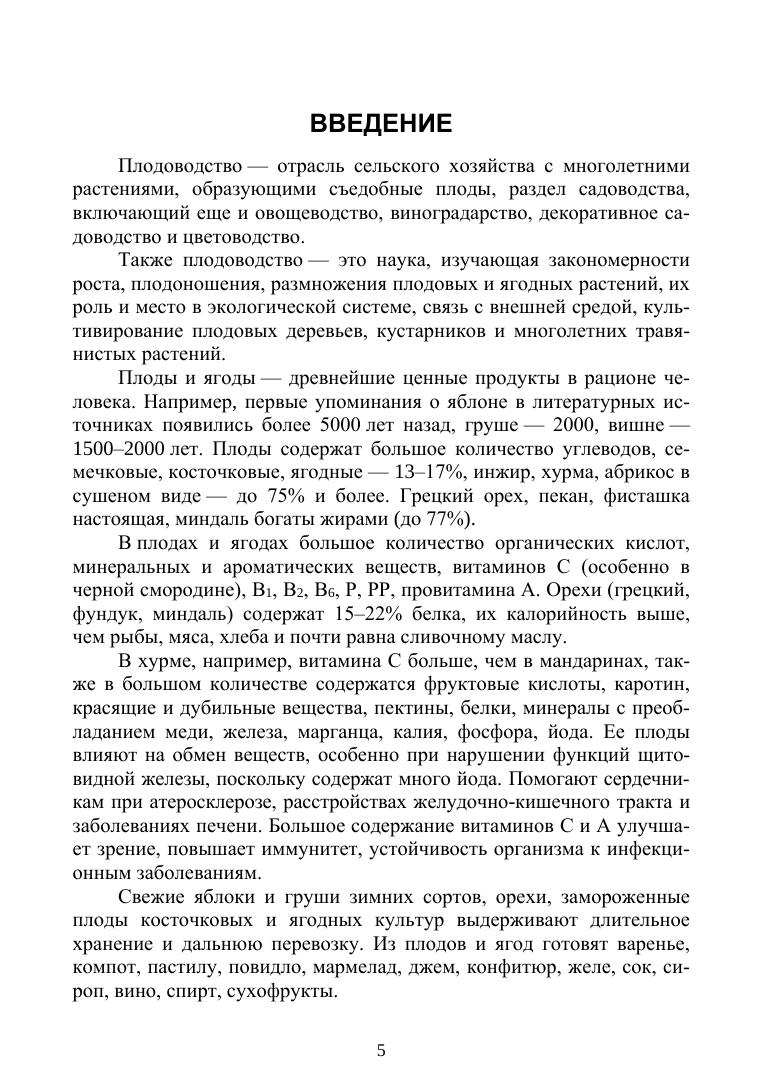 ВВЕДЕНИЕ

Плодоводство — отрасль сельского хозяйства с многолетними растениями, образующими съедобные плоды, раздел садоводства, включающий еще и овощеводство, виноградарство, декоративное садоводство и цветоводство.

Также плодоводство — это наука, изучающая закономерности роста, плодоношения, размножения плодовых и ягодных растений, их роль и место в экологической системе, связь с внешней средой, культивирование плодовых деревьев, кустарников и многолетних травянистых растений.

Плоды и ягоды — древнейшие ценные продукты в рационе человека. Например, первые упоминания о яблоне в литературных источниках появились более 5000 лет назад, груше — 2000, вишне — 1500–2000 лет. Плоды содержат большое количество углеводов, семечковые, косточковые, ягодные — 13–17%, инжир, хурма, абрикос в сушеном виде — до 75% и более. Грецкий орех, пекан, фисташка настоящая, миндаль богаты жирами (до 77%).

В плодах и ягодах большое количество органических кислот, минеральных и ароматических веществ, витаминов С (особенно в черной смородине), $B_1$, $B_2$, $B_6$, Р, РР, провитамина А. Орехи (грецкий, фундук, миндаль) содержат 15–22% белка, их калорийность выше, чем рыбы, мяса, хлеба и почти равна сливочному маслу.

В хурме, например, витамина С больше, чем в мандаринах, также в большом количестве содержатся фруктовые кислоты, каротин, красящие и дубильные вещества, пектины, белки, минералы с преобладанием меди, железа, марганца, калия, фосфора, йода. Ее плоды влияют на обмен веществ, особенно при нарушении функций щитовидной железы, поскольку содержат много йода. Помогают сердечникам при атеросклерозе, расстройствах желудочно-кишечного тракта и заболеваниях печени. Большое содержание витаминов С и А улучшает зрение, повышает иммунитет, устойчивость организма к инфекционным заболеваниям.

Свежие яблоки и груши зимних сортов, орехи, замороженные плоды косточковых и ягодных культур выдерживают длительное хранение и дальнюю перевозку. Из плодов и ягод готовят варенье, компот, пастилу, повидло, мармелад, джем, конфитюр, желе, сок, сироп, вино, спирт, сухофрукты.

5